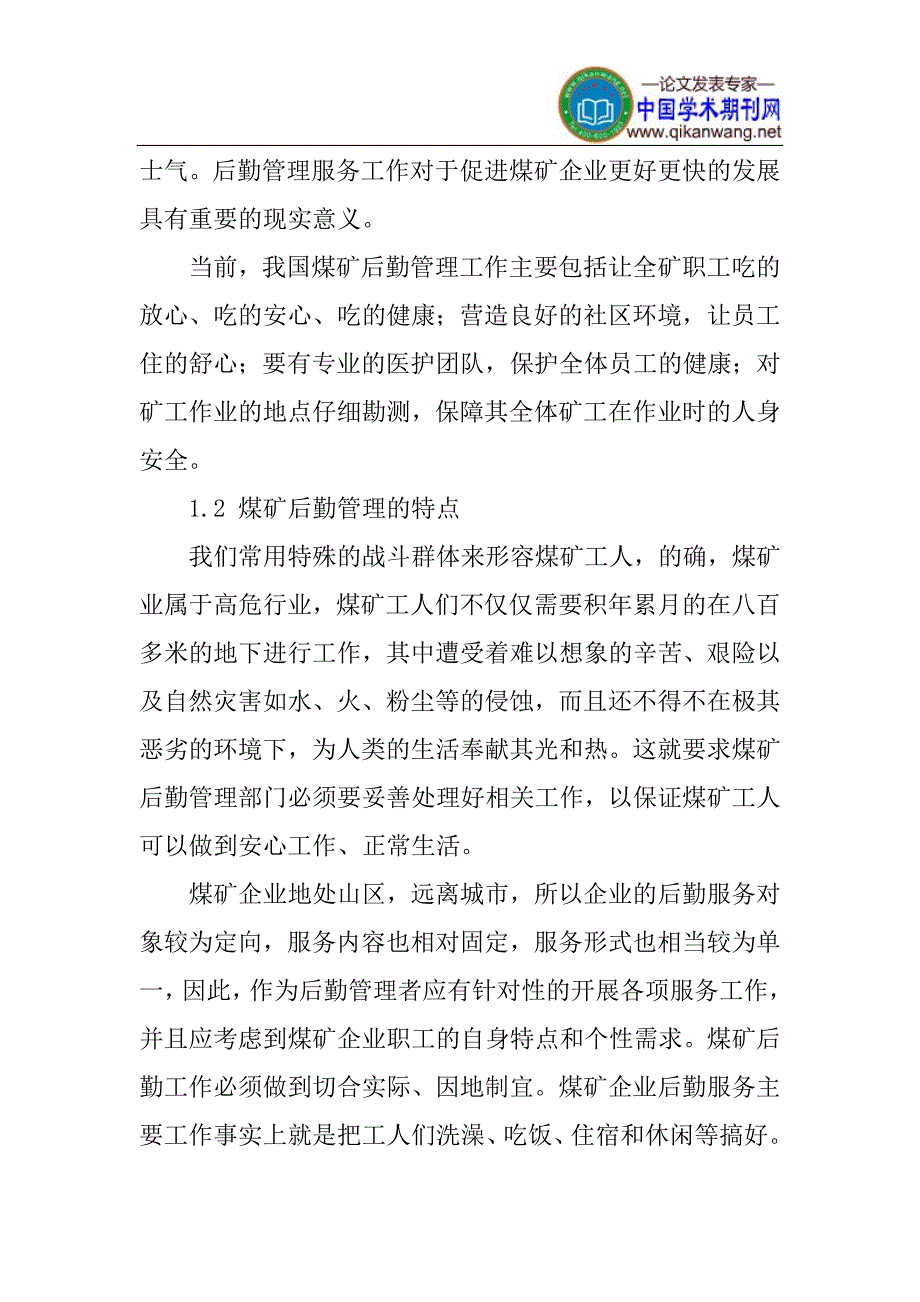 —论文发表专家—
中国学术期刊网
www.qikanwang.net

士气。后勤管理服务工作对于促进煤矿企业更好更快的发展具有重要的现实意义。

当前，我国煤矿后勤管理工作主要包括让全矿职工吃的放心、吃的安心、吃的健康；营造良好的社区环境，让员工住的舒心；要有专业的医护团队，保护全体员工的健康；对矿工作业的地点仔细勘测，保障其全体矿工在作业时的人身安全。

1.2 煤矿后勤管理的特点

我们常用特殊的战斗群体来形容煤矿工人，的确，煤矿业属于高危行业，煤矿工人们不仅仅需要积年累月的在八百多米的地下进行工作，其中遭受着难以想象的辛苦、艰险以及自然灾害如水、火、粉尘等的侵蚀，而且还不得不在极其恶劣的环境下，为人类的生活奉献其光和热。这就要求煤矿后勤管理部门必须要妥善处理好相关工作，以保证煤矿工人可以做到安心工作、正常生活。

煤矿企业地处山区，远离城市，所以企业的后勤服务对象较为定向，服务内容也相对固定，服务形式也相当较为单一，因此，作为后勤管理者应有针对性的开展各项服务工作，并且应考虑到煤矿企业职工的自身特点和个性需求。煤矿后勤工作必须做到切合实际、因地制宜。煤矿企业后勤服务主要工作事实上就是把工人们洗澡、吃饭、住宿和休闲等搞好。